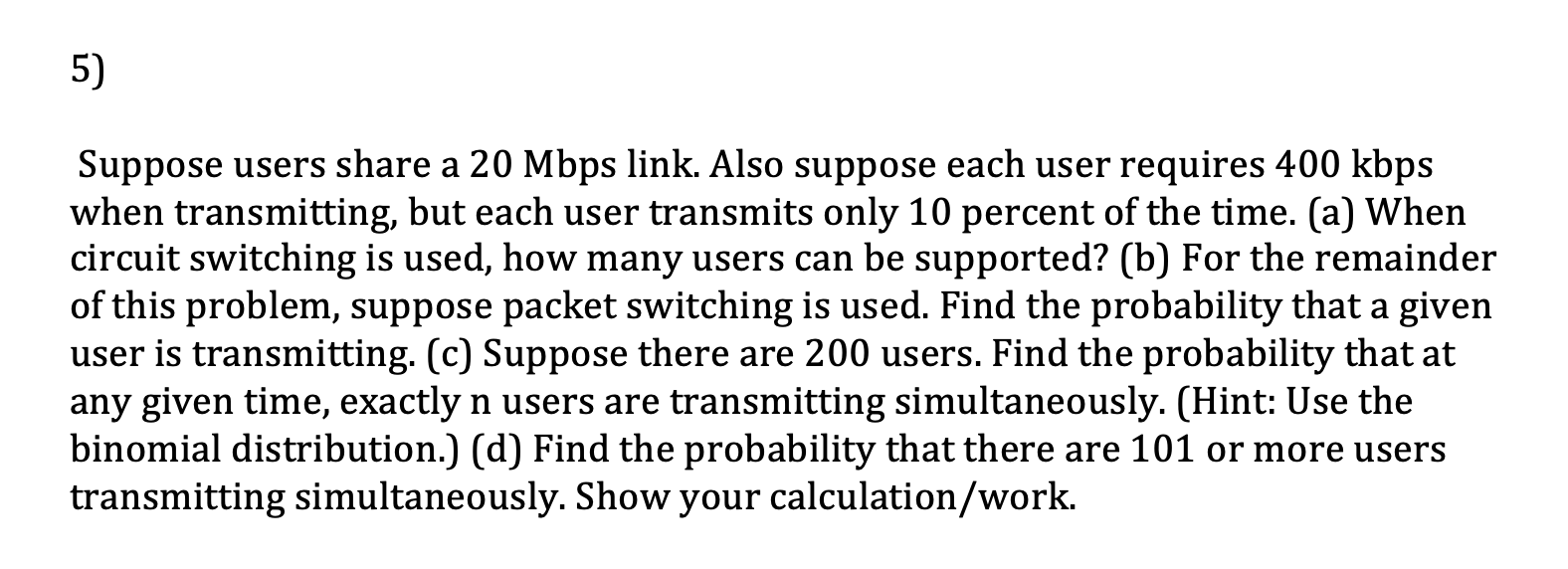 5)

Suppose users share a 20 Mbps link. Also suppose each user requires 400 kbps when transmitting, but each user transmits only 10 percent of the time. (a) When circuit switching is used, how many users can be supported? (b) For the remainder of this problem, suppose packet switching is used. Find the probability that a given user is transmitting. (c) Suppose there are 200 users. Find the probability that at any given time, exactly n users are transmitting simultaneously. (Hint: Use the binomial distribution.) (d) Find the probability that there are 101 or more users transmitting simultaneously. Show your calculation/work.